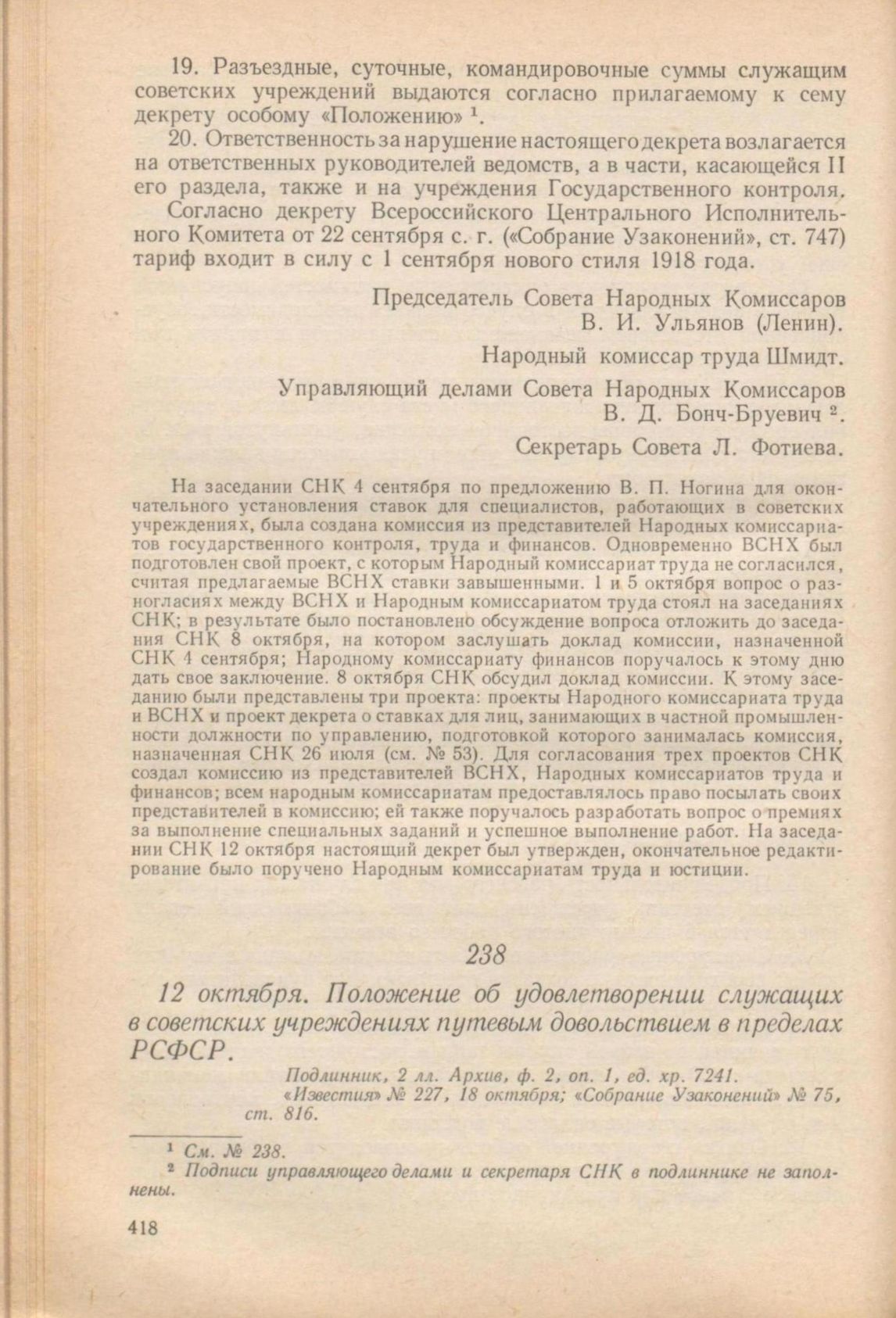 19. Разъездные, суточные, командировочные суммы служащим советских учреждений выдаются согласно прилагаемому к сему декрету особому «Положению» $^1$.

20. Ответственность за нарушение настоящего декрета возлагается на ответственных руководителей ведомств, а в части, касающейся II его раздела, также и на учреждения Государственного контроля.

Согласно декрету Всероссийского Центрального Исполнительного Комитета от 22 сентября с. г. («Собрание Узаконений», ст. 747) тариф входит в силу с 1 сентября нового стиля 1918 года.

Председатель Совета Народных Комиссаров
В. И. Ульянов (Ленин).

Народный комиссар труда Шмидт.

Управляющий делами Совета Народных Комиссаров
В. Д. Бонч-Бруевич $^2$.

Секретарь Совета Л. Фотиева.

На заседании СНК 4 сентября по предложению В. П. Ногина для окончательного установления ставок для специалистов, работающих в советских учреждениях, была создана комиссия из представителей Народных комиссариатов государственного контроля, труда и финансов. Одновременно ВСНХ был подготовлен свой проект, с которым Народный комиссариат труда не согласился, считая предлагаемые ВСНХ ставки завышенными. 1 и 5 октября вопрос о разногласиях между ВСНХ и Народным комиссариатом труда стоял на заседаниях СНК; в результате было постановлено обсуждение вопроса отложить до заседания СНК 8 октября, на котором заслушать доклад комиссии, назначенной СНК 4 сентября; Народному комиссариату финансов поручалось к этому дню дать свое заключение. 8 октября СНК обсудил доклад комиссии. К этому заседанию были представлены три проекта: проекты Народного комиссариата труда и ВСНХ и проект декрета о ставках для лиц, занимающих в частной промышленности должности по управлению, подготовкой которого занималась комиссия, назначенная СНК 26 июля (см. № 53). Для согласования трех проектов СНК создал комиссию из представителей ВСНХ, Народных комиссариатов труда и финансов; всем народным комиссариатам предоставлялось право посылать своих представителей в комиссию; ей также поручалось разработать вопрос о премиях за выполнение специальных заданий и успешное выполнение работ. На заседании СНК 12 октября настоящий декрет был утвержден, окончательное редактирование было поручено Народным комиссариатам труда и юстиции.

238

12 октября. Положение об удовлетворении служащих в советских учреждениях путевым довольствием в пределах РСФСР.

Подлинник, 2 лл. Архив, ф. 2, оп. 1, ед. хр. 7241.
«Известия» № 227, 18 октября; «Собрание Узаконений» № 75, ст. 816.

$^1$ См. № 238.
$^2$ Подписи управляющего делами и секретаря СНК в подлиннике не заполнены.

418